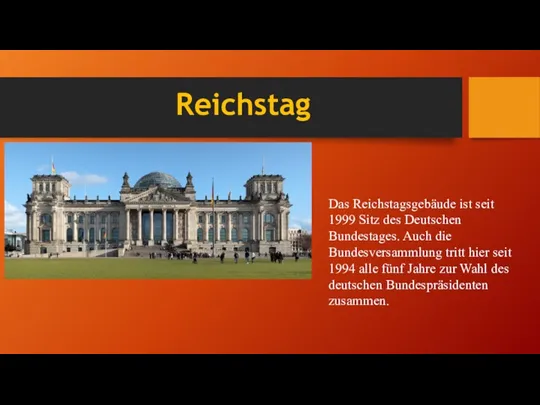 Reichstag

Das Reichstagsgebäude ist seit 1999 Sitz des Deutschen Bundestages. Auch die Bundesversammlung tritt hier seit 1994 alle fünf Jahre zur Wahl des deutschen Bundespräsidenten zusammen.